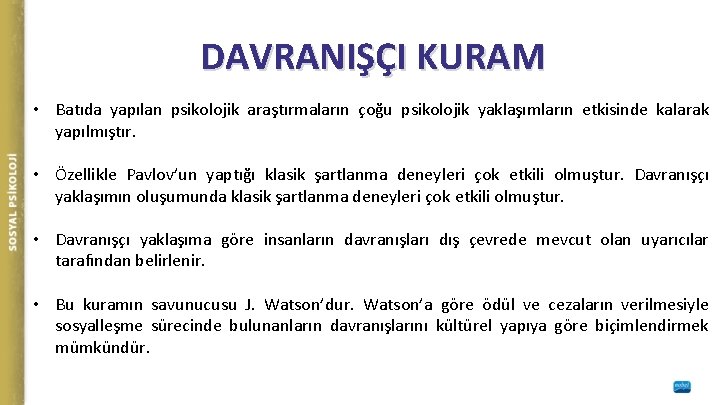 SOSYAL PSİKOLOJİ

DAVRANIŞÇI KURAM

• Batıda yapılan psikolojik araştırmaların çoğu psikolojik yaklaşımların etkisinde kalarak yapılmıştır.

• Özellikle Pavlov'un yaptığı klasik şartlanma deneyleri çok etkili olmuştur. Davranışçı yaklaşımın oluşumunda klasik şartlanma deneyleri çok etkili olmuştur.

• Davranışçı yaklaşıma göre insanların davranışları dış çevrede mevcut olan uyarıcılar tarafından belirlenir.

• Bu kuramın savunucusu J. Watson'dur. Watson'a göre ödül ve cezaların verilmesiyle sosyalleşme sürecinde bulunanların davranışlarını kültürel yapıya göre biçimlendirmek mümkündür.